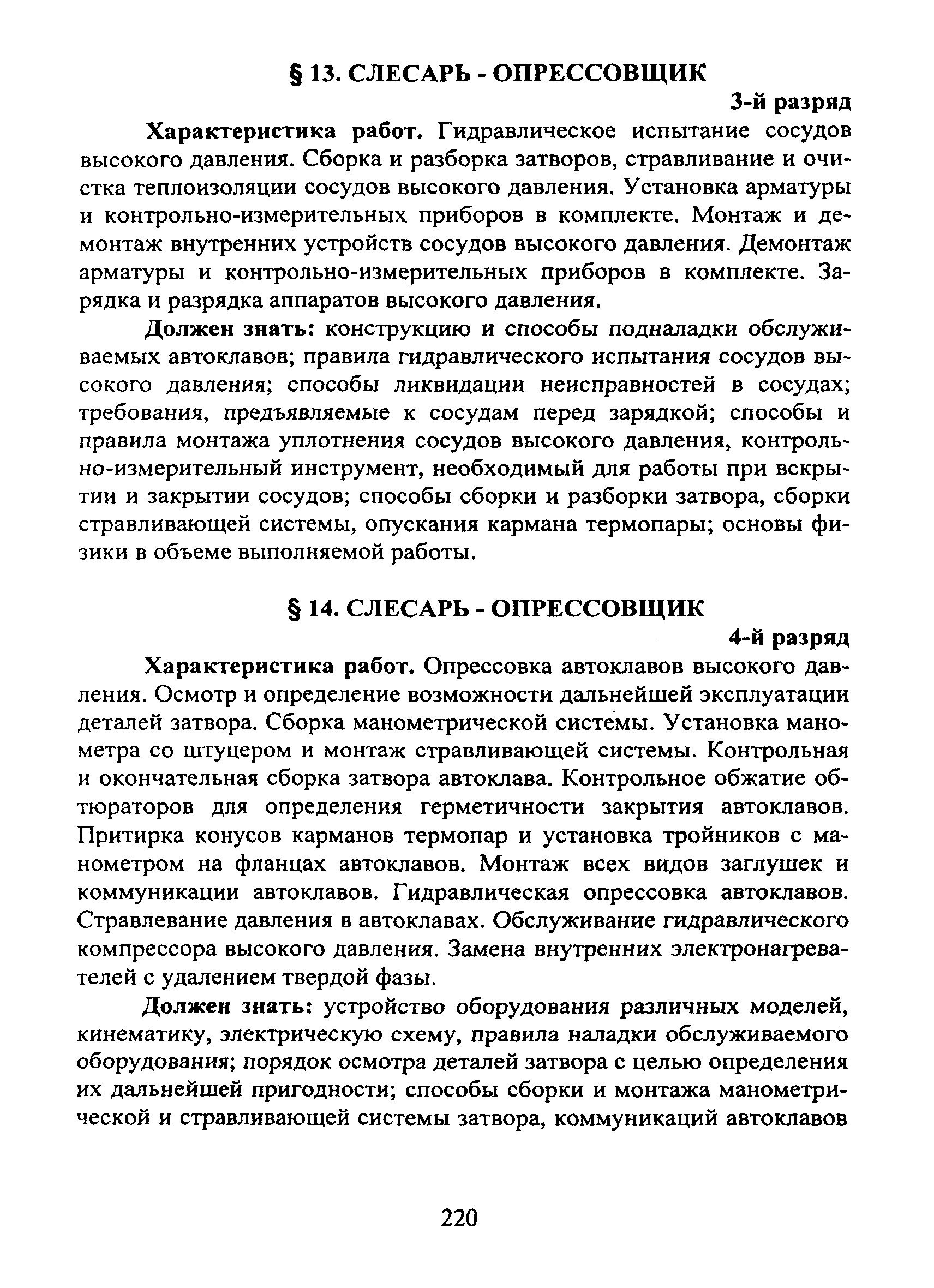 § 13. СЛЕСАРЬ - ОПРЕССОВЩИК

3-й разряд

Характеристика работ. Гидравлическое испытание сосудов высокого давления. Сборка и разборка затворов, стравливание и очистка теплоизоляции сосудов высокого давления. Установка арматуры и контрольно-измерительных приборов в комплекте. Монтаж и демонтаж внутренних устройств сосудов высокого давления. Демонтаж арматуры и контрольно-измерительных приборов в комплекте. Зарядка и разрядка аппаратов высокого давления.

Должен знать: конструкцию и способы подналадки обслуживаемых автоклавов; правила гидравлического испытания сосудов высокого давления; способы ликвидации неисправностей в сосудах; требования, предъявляемые к сосудам перед зарядкой; способы и правила монтажа уплотнения сосудов высокого давления, контрольно-измерительный инструмент, необходимый для работы при вскрытии и закрытии сосудов; способы сборки и разборки затвора, сборки стравливающей системы, опускания кармана термопары; основы физики в объеме выполняемой работы.

§ 14. СЛЕСАРЬ - ОПРЕССОВЩИК

4-й разряд

Характеристика работ. Опрессовка автоклавов высокого давления. Осмотр и определение возможности дальнейшей эксплуатации деталей затвора. Сборка манометрической системы. Установка манометра со штуцером и монтаж стравливающей системы. Контрольная и окончательная сборка затвора автоклава. Контрольное обжатие обтюраторов для определения герметичности закрытия автоклавов. Притирка конусов карманов термопар и установка тройников с манометром на фланцах автоклавов. Монтаж всех видов заглушек и коммуникации автоклавов. Гидравлическая опрессовка автоклавов. Стравлевание давления в автоклавах. Обслуживание гидравлического компрессора высокого давления. Замена внутренних электронагревателей с удалением твердой фазы.

Должен знать: устройство оборудования различных моделей, кинематику, электрическую схему, правила наладки обслуживаемого оборудования; порядок осмотра деталей затвора с целью определения их дальнейшей пригодности; способы сборки и монтажа манометрической и стравливающей системы затвора, коммуникаций автоклавов

220